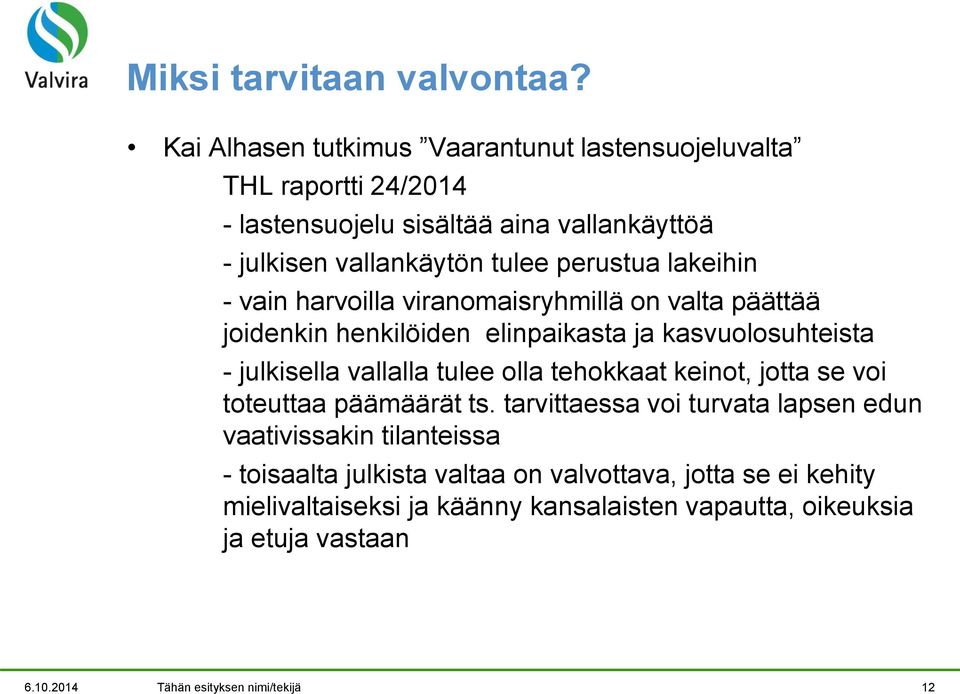 Valvira

Miksi tarvitaan valvontaa?

• Kai Alhasen tutkimus ”Vaarantunut lastensuojeluvalta”

THL raportti 24/2014

- lastensuojelu sisältää aina vallankäyttöä

- julkisen vallankäytön tulee perustua lakeihin

- vain harvoilla viranomaisryhmillä on valta päättää joidenkin henkilöiden elinpaikasta ja kasvuolosuhteista

- julkisella vallalla tulee olla tehokkaat keinot, jotta se voi toteuttaa päämäärät ts. tarvittaessa voi turvata lapsen edun vaativissakin tilanteissa

- toisaalta julkista valtaa on valvottava, jotta se ei kehity mielivaltaiseksi ja käänny kansalaisten vapautta, oikeuksia ja etuja vastaan

6.10.2014 Tähän esityksen nimi/tekijä 12